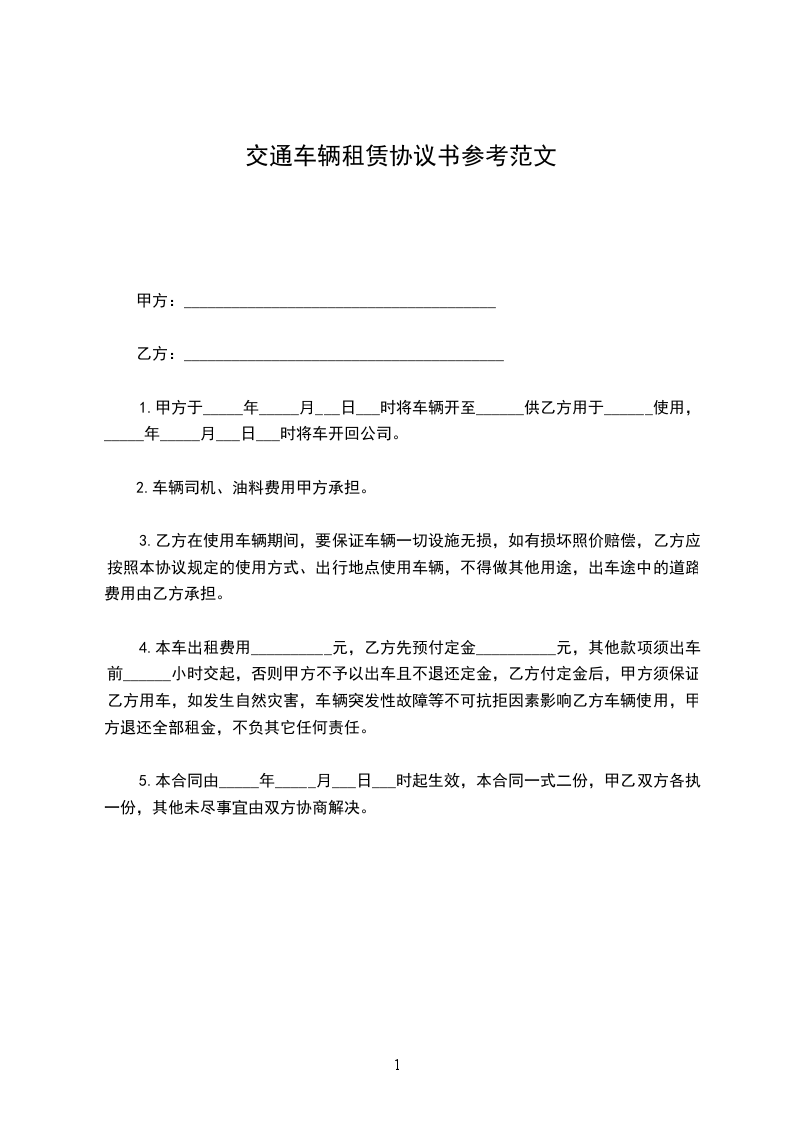 交通车辆租赁协议书参考范文

甲方：________________________________________

乙方：_________________________________________

1.甲方于_____年_____月___日___时将车辆开至______供乙方用于______使用，_____年_____月___日___时将车开回公司。

2.车辆司机、油料费用甲方承担。

3.乙方在使用车辆期间，要保证车辆一切设施无损，如有损坏照价赔偿，乙方应按照本协议规定的使用方式、出行地点使用车辆，不得做其他用途，出车途中的道路费用由乙方承担。

4.本车出租费用__________元，乙方先预付定金__________元，其他款项须出车前______小时交起，否则甲方不予以出车且不退还定金，乙方付定金后，甲方须保证乙方用车，如发生自然灾害，车辆突发性故障等不可抗拒因素影响乙方车辆使用，甲方退还全部租金，不负其它任何责任。

5.本合同由_____年_____月___日___时起生效，本合同一式二份，甲乙双方各执一份，其他未尽事宜由双方协商解决。

1